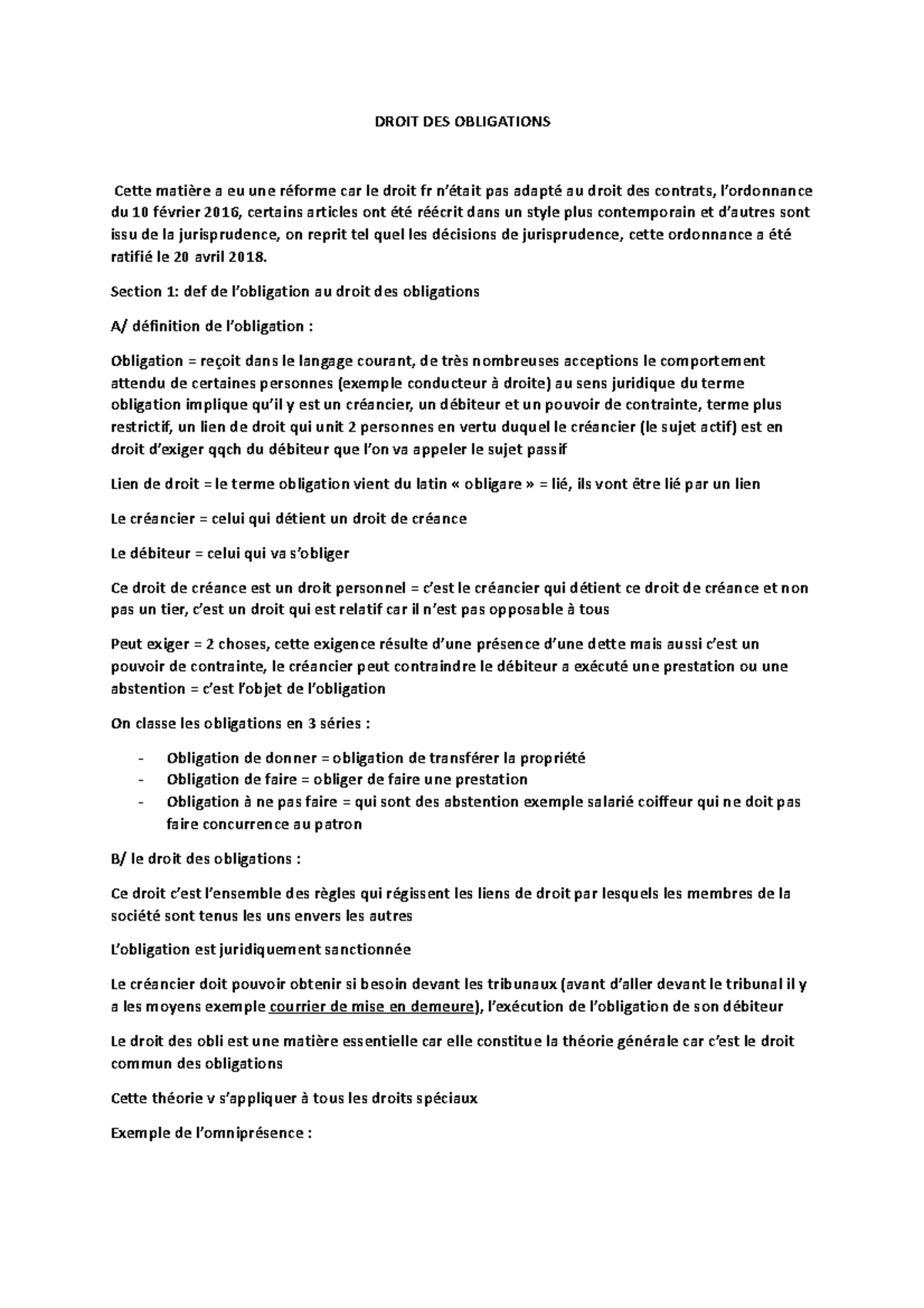 DROIT DES OBLIGATIONS

Cette matière a eu une réforme car le droit fr n'était pas adapté au droit des contrats, l'ordonnance du 10 février 2016, certains articles ont été réécrit dans un style plus contemporain et d'autres sont issu de la jurisprudence, on reprit tel quel les décisions de jurisprudence, cette ordonnance a été ratifié le 20 avril 2018.

Section 1: def de l'obligation au droit des obligations

A/ définition de l'obligation :

Obligation = reçoit dans le langage courant, de très nombreuses acceptions le comportement attendu de certaines personnes (exemple conducteur à droite) au sens juridique du terme obligation implique qu'il y est un créancier, un débiteur et un pouvoir de contrainte, terme plus restrictif, un lien de droit qui unit 2 personnes en vertu duquel le créancier (le sujet actif) est en droit d'exiger qqch du débiteur que l'on va appeler le sujet passif

Lien de droit = le terme obligation vient du latin « obligare » = lié, ils vont être lié par un lien

Le créancier = celui qui détient un droit de créance

Le débiteur = celui qui va s'obliger

Ce droit de créance est un droit personnel = c'est le créancier qui détient ce droit de créance et non pas un tier, c'est un droit qui est relatif car il n'est pas opposable à tous

Peut exiger = 2 choses, cette exigence résulte d'une présence d'une dette mais aussi c'est un pouvoir de contrainte, le créancier peut contraindre le débiteur a exécuté une prestation ou une abstention = c'est l'objet de l'obligation

On classe les obligations en 3 séries :

- Obligation de donner = obligation de transférer la propriété
- Obligation de faire = obliger de faire une prestation
- Obligation à ne pas faire = qui sont des abstention exemple salarié coiffeur qui ne doit pas faire concurrence au patron

B/ le droit des obligations :

Ce droit c'est l'ensemble des règles qui régissent les liens de droit par lesquels les membres de la société sont tenus les uns envers les autres

L'obligation est juridiquement sanctionnée

Le créancier doit pouvoir obtenir si besoin devant les tribunaux (avant d'aller devant le tribunal il y a les moyens exemple courrier de mise en demeure), l'exécution de l'obligation de son débiteur

Le droit des obli est une matière essentielle car elle constitue la théorie générale car c'est le droit commun des obligations

Cette théorie v s'appliquer à tous les droits spéciaux

Exemple de l'omniprésence :